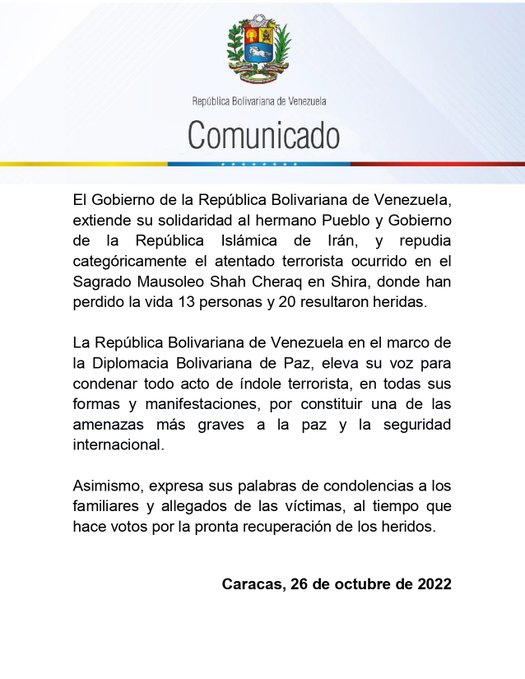 República Bolivariana de Venezuela

Comunicado

El Gobierno de la República Bolivariana de Venezuela, extiende su solidaridad al hermano Pueblo y Gobierno de la República Islámica de Irán, y repudia categóricamente el atentado terrorista ocurrido en el Sagrado Mausoleo Shah Cheraq en Shira, donde han perdido la vida 13 personas y 20 resultaron heridas.

La República Bolivariana de Venezuela en el marco de la Diplomacia Bolivariana de Paz, eleva su voz para condenar todo acto de índole terrorista, en todas sus formas y manifestaciones, por constituir una de las amenazas más graves a la paz y la seguridad internacional.

Asimismo, expresa sus palabras de condolencias a los familiares y allegados de las víctimas, al tiempo que hace votos por la pronta recuperación de los heridos.

Caracas, 26 de octubre de 2022